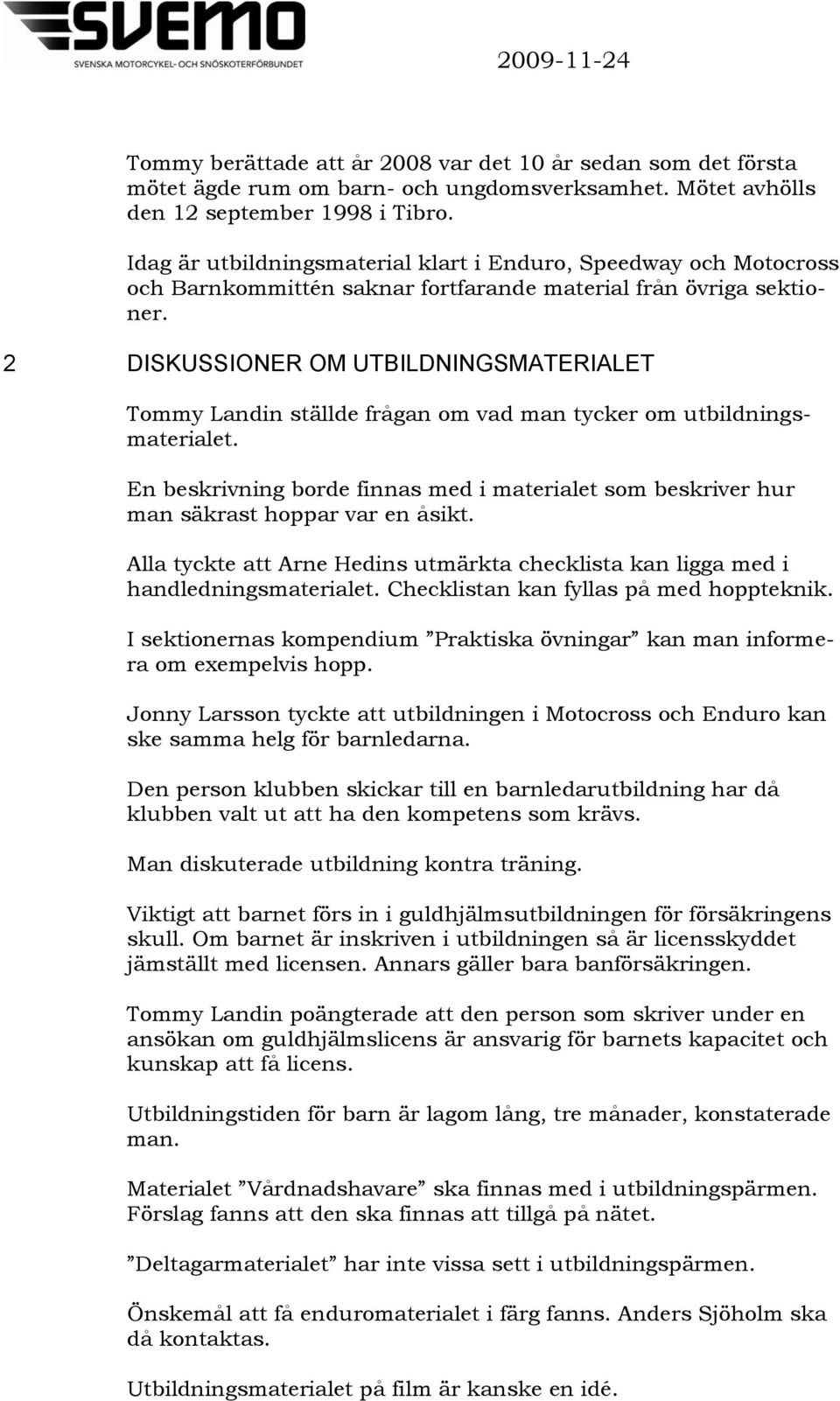 SVEMO
SVENSKA MOTORCYKEL- OCH SNÖSKOTERFÖRBUNDET

2009-11-24

Tommy berättade att år 2008 var det 10 år sedan som det första mötet ägde rum om barn- och ungdomsverksamhet. Mötet avhölls den 12 september 1998 i Tibro.

Idag är utbildningsmaterial klart i Enduro, Speedway och Motocross och Barnkommittén saknar fortfarande material från övriga sektioner.

2 DISKUSSIONER OM UTBILDNINGSMATERIALET

Tommy Landin ställde frågan om vad man tycker om utbildningsmaterialet.

En beskrivning borde finnas med i materialet som beskriver hur man säkrast hoppar var en åsikt.

Alla tyckte att Arne Hedins utmärkta checklista kan ligga med i handledningsmaterialet. Checklistan kan fyllas på med hoppteknik.

I sektionernas kompendium ”Praktiska övningar” kan man informera om exempelvis hopp.

Jonny Larsson tyckte att utbildningen i Motocross och Enduro kan ske samma helg för barnledarna.

Den person klubben skickar till en barnledarutbildning har då klubben valt ut att ha den kompetens som krävs.

Man diskuterade utbildning kontra träning.

Viktigt att barnet förs in i guldhjälmsutbildningen för försäkringens skull. Om barnet är inskriven i utbildningen så är licensskyddet jämställt med licensen. Annars gäller bara banförsäkringen.

Tommy Landin poängterade att den person som skriver under en ansökan om guldhjälmslicens är ansvarig för barnets kapacitet och kunskap att få licens.

Utbildningstiden för barn är lagom lång, tre månader, konstaterade man.

Materialet ”Vårdnadshavare” ska finnas med i utbildningspärmen. Förslag fanns att den ska finnas att tillgå på nätet.

”Deltagarmaterialet” har inte vissa sett i utbildningspärmen.

Önskemål att få enduromaterialet i färg fanns. Anders Sjöholm ska då kontaktas.

Utbildningsmaterialet på film är kanske en idé.